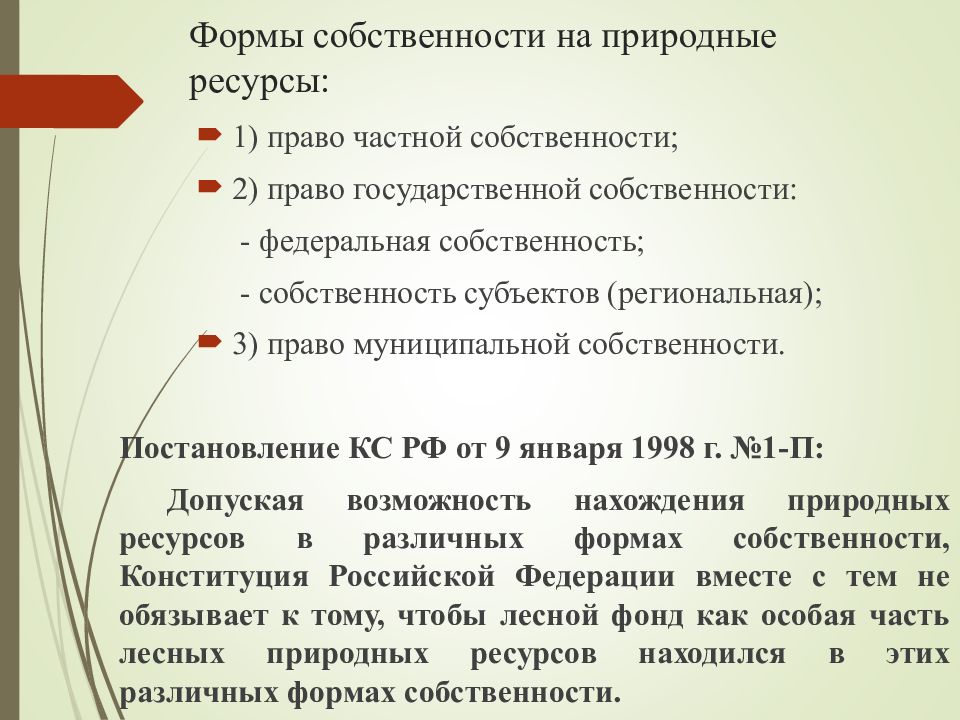 Формы собственности на природные ресурсы:

1) право частной собственности;

2) право государственной собственности:

- федеральная собственность;

- собственность субъектов (региональная);

3) право муниципальной собственности.

Постановление КС РФ от 9 января 1998 г. №1-П:

Допуская возможность нахождения природных ресурсов в различных формах собственности, Конституция Российской Федерации вместе с тем не обязывает к тому, чтобы лесной фонд как особая часть лесных природных ресурсов находился в этих различных формах собственности.